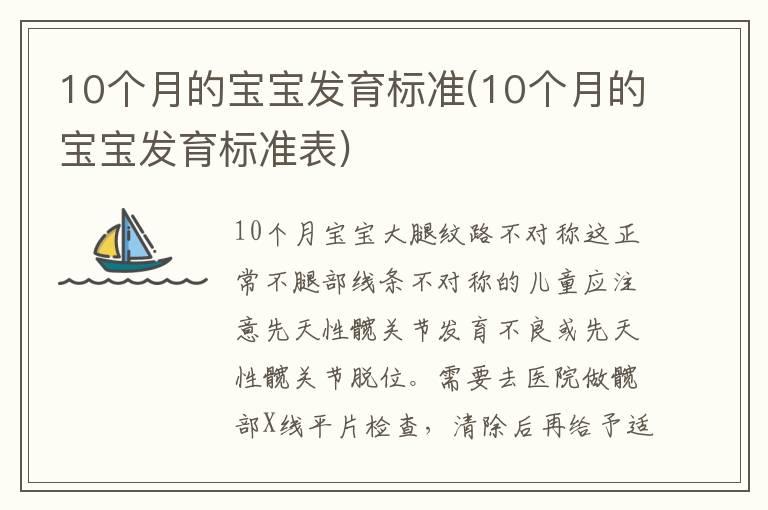 10个月的宝宝发育标准(10个月的宝宝发育标准表)

10个月宝宝大腿纹路不对称这正常不腿部线条不对称的儿童应注意先天性髋关节发育不良或先天性髋关节脱位。需要去医院做髋部X线平片检查，清除后再给予适